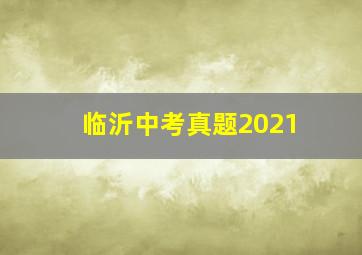 临沂中考真题2021